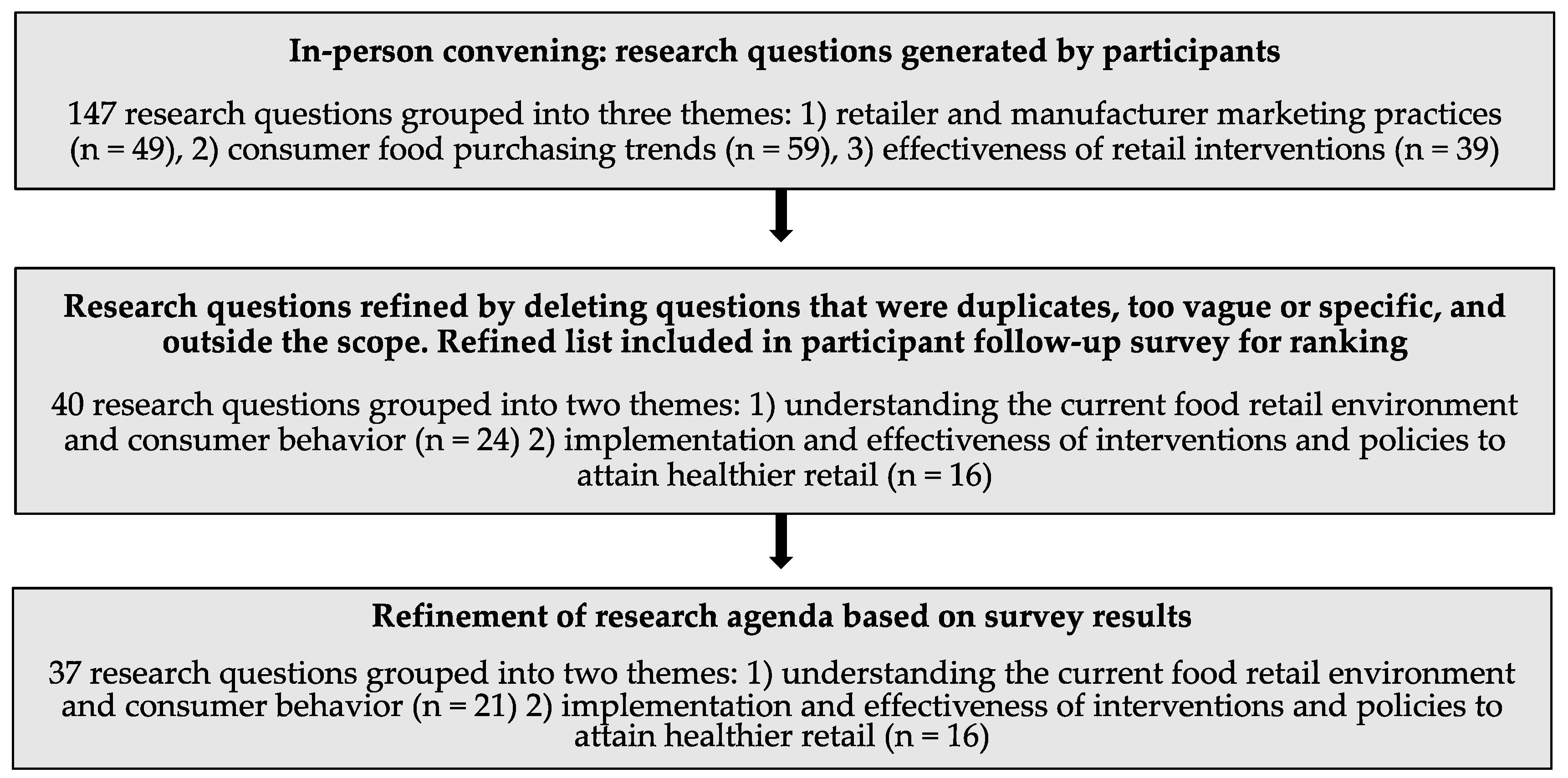 In-person convening: research questions generated by participants

147 research questions grouped into three themes: 1) retailer and manufacturer marketing practices (n = 49), 2) consumer food purchasing trends (n = 59), 3) effectiveness of retail interventions (n = 39)

Research questions refined by deleting questions that were duplicates, too vague or specific, and outside the scope. Refined list included in participant follow-up survey for ranking

40 research questions grouped into two themes: 1) understanding the current food retail environment and consumer behavior (n = 24) 2) implementation and effectiveness of interventions and policies to attain healthier retail (n = 16)

Refinement of research agenda based on survey results

37 research questions grouped into two themes: 1) understanding the current food retail environment and consumer behavior (n = 21) 2) implementation and effectiveness of interventions and policies to attain healthier retail (n = 16)